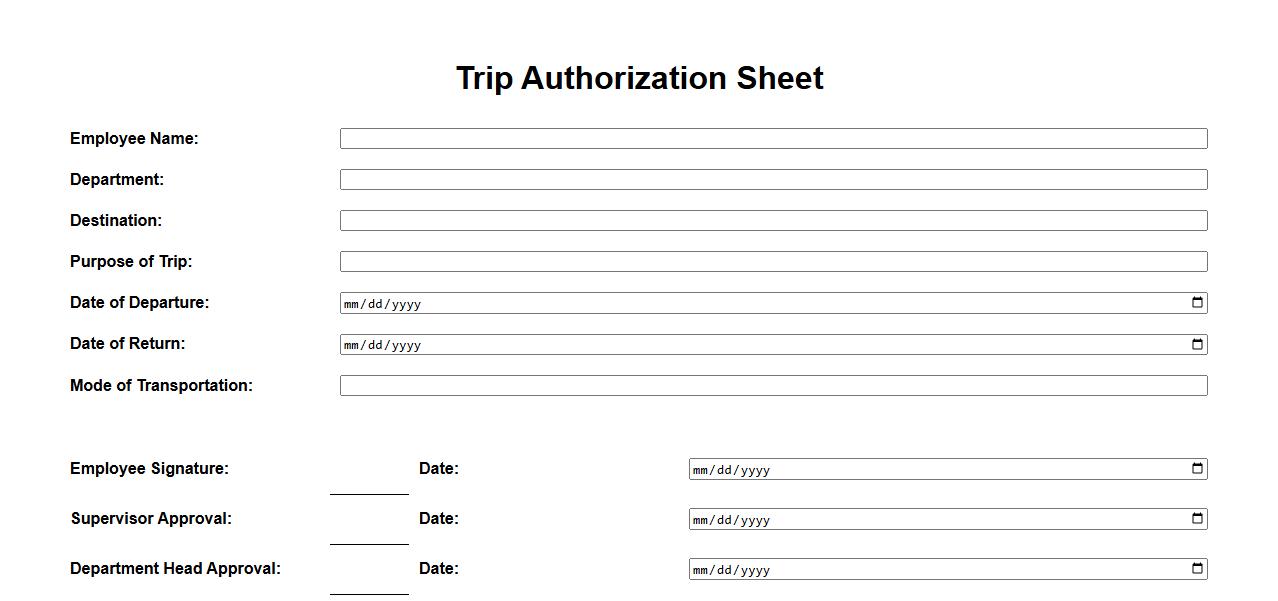 Trip Authorization Sheet

Employee Name:

Department:

Destination:

Purpose of Trip:

Date of Departure: mm/dd/yyyy

Date of Return: mm/dd/yyyy

Mode of Transportation:

Employee Signature: Date: mm/dd/yyyy

Supervisor Approval: Date: mm/dd/yyyy

Department Head Approval: Date: mm/dd/yyyy